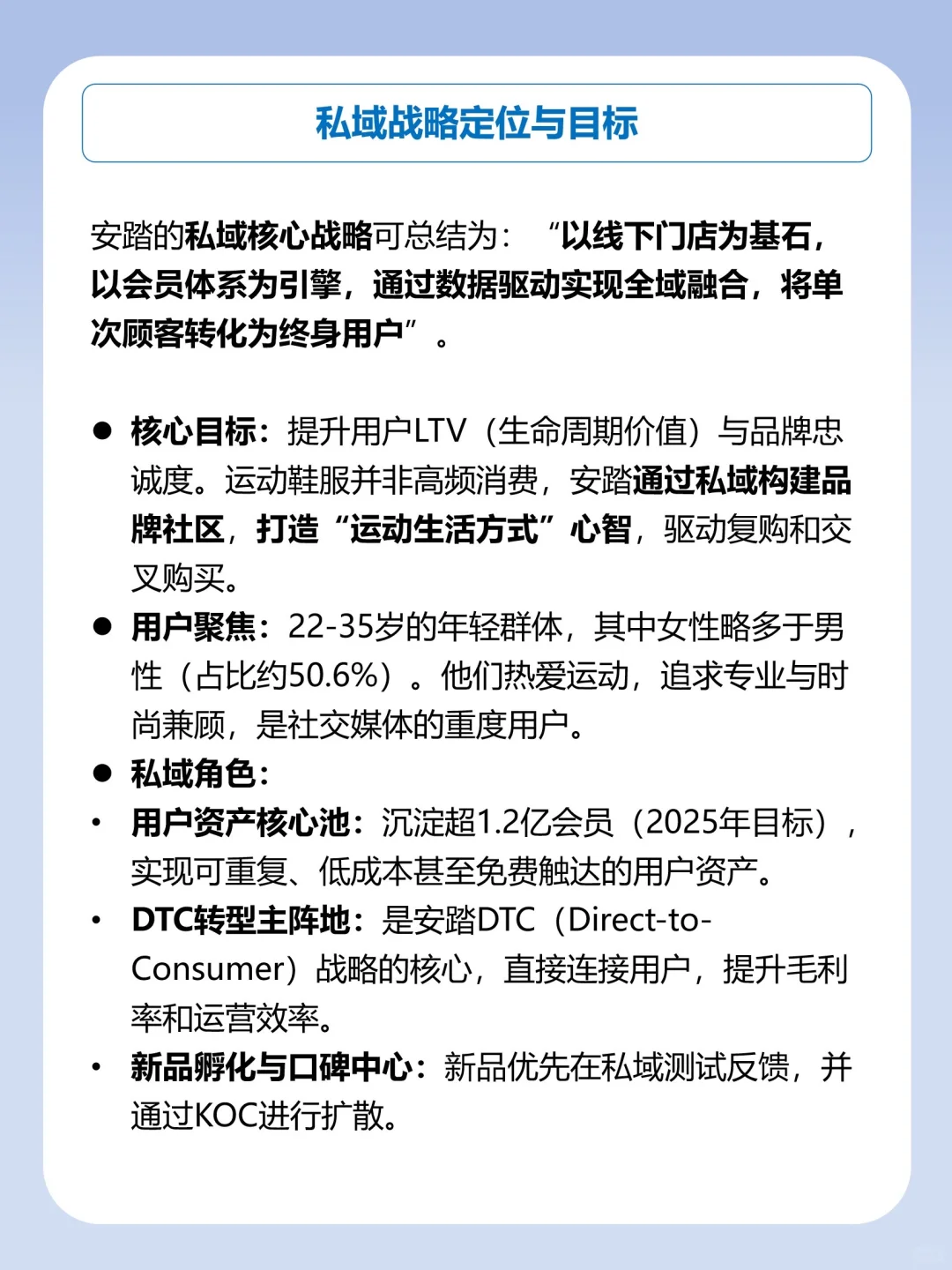 私域战略定位与目标

安踏的私域核心战略可总结为：“以线下门店为基石，以会员体系为引擎，通过数据驱动实现全域融合，将单次顾客转化为终身用户”。

● 核心目标：提升用户LTV（生命周期价值）与品牌忠诚度。运动鞋服并非高频消费，安踏通过私域构建品牌社区，打造“运动生活方式”心智，驱动复购和交叉购买。
● 用户聚焦：22-35岁的年轻群体，其中女性略多于男性（占比约50.6%）。他们热爱运动，追求专业与时尚兼顾，是社交媒体的重度用户。
● 私域角色：
• 用户资产核心池：沉淀超1.2亿会员（2025年目标），实现可重复、低成本甚至免费触达的用户资产。
• DTC转型主阵地：是安踏DTC（Direct-to-Consumer）战略的核心，直接连接用户，提升毛利率和运营效率。
• 新品孵化与口碑中心：新品优先在私域测试反馈，并通过KOC进行扩散。